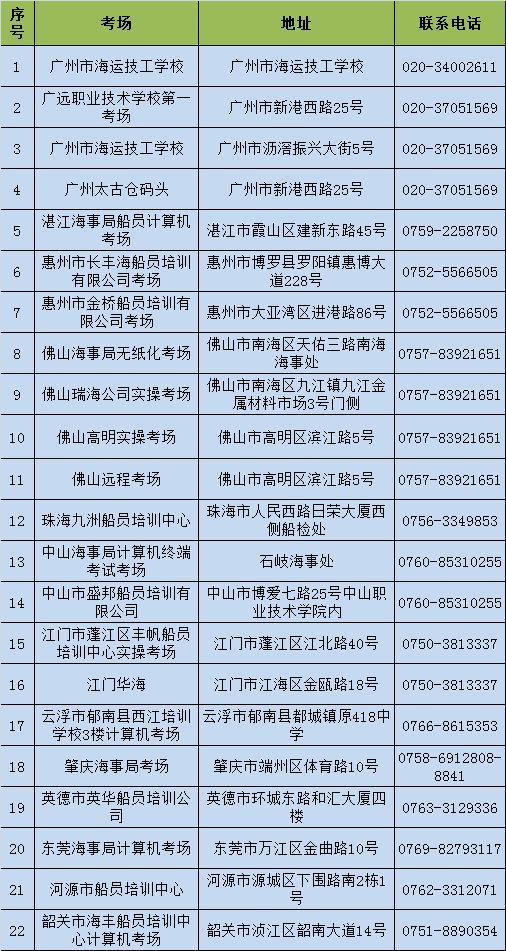 | 序号 | 考场 | 地址 | 联系电话 |
|---|---|---|---|
| 1 | 广州市海运技工学校 | 广州市海运技工学校 | 020-34002611 |
| 2 | 广远职业技术学校第一考场 | 广州市新港西路25号 | 020-37051569 |
| 3 | 广州市海运技工学校 | 广州市沥滘振兴大街5号 | 020-37051569 |
| 4 | 广州太古仓码头 | 广州市新港西路25号 | 020-37051569 |
| 5 | 湛江海事局船员计算机考场 | 湛江市霞山区建新东路45号 | 0759-2258750 |
| 6 | 惠州市长丰海船员培训有限公司考场 | 惠州市博罗县罗阳镇惠博大道228号 | 0752-5566505 |
| 7 | 惠州市金桥船员培训有限公司考场 | 惠州市大亚湾区进港路86号 | 0752-5566505 |
| 8 | 佛山海事局无纸化考场 | 佛山市南海区天佑三路南海海事处 | 0757-83921651 |
| 9 | 佛山瑞海公司实操考场 | 佛山市南海区九江镇九江金属材料市场3号门侧 | 0757-83921651 |
| 10 | 佛山高明实操考场 | 佛山市高明区滨江路5号 | 0757-83921651 |
| 11 | 佛山远程考场 | 佛山市高明区滨江路5号 | 0757-83921651 |
| 12 | 珠海九洲船员培训中心 | 珠海市人民西路日荣大厦西侧船检处 | 0756-3349853 |
| 13 | 中山海事局计算机终端考试考场 | 石岐海事处 | 0760-85310255 |
| 14 | 中山市盛邦船员培训有限公司 | 中山市博爱七路25号中山职业技术学院内 | 0760-85310255 |
| 15 | 江门市蓬江区丰帆船员培训中心实操考场 | 江门市蓬江区江北路40号 | 0750-3813337 |
| 16 | 江门华海 | 江门市江海区金瓯路18号 | 0750-3813337 |
| 17 | 云浮市郁南县西江培训学校3楼计算机考场 | 云浮市郁南县都城镇原418中学 | 0766-8615353 |
| 18 | 肇庆海事局考场 | 肇庆市端州区体育路10号 | 0758-6912808-8841 |
| 19 | 英德市英华船员培训公司 | 英德市环城东路和汇大厦四楼 | 0763-3129336 |
| 20 | 东莞海事局计算机考场 | 东莞市万江区金曲路10号 | 0769-82793117 |
| 21 | 河源市船员培训中心 | 河源市源城区下围路南2栋1号 | 0762-3312071 |
| 22 | 韶关市海丰船员培训中心计算机考场 | 韶关市浈江区韶南大道14号 | 0751-8890354 |